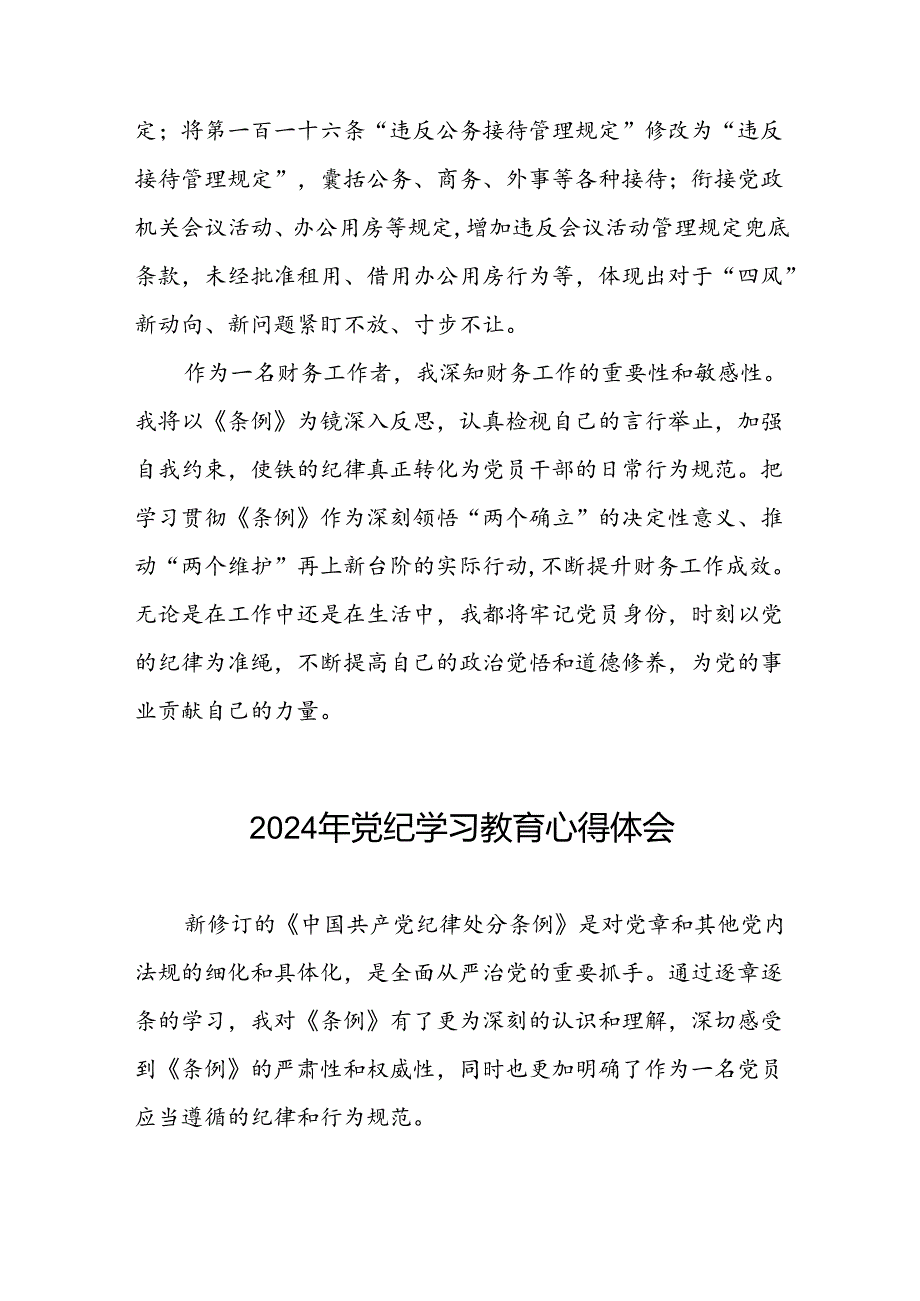 定；将第一百一十六条“违反公务接待管理规定”修改为“违反接待管理规定”，囊括公务、商务、外事等各种接待；衔接党政机关会议活动、办公用房等规定，增加违反会议活动管理规定兜底条款，未经批准租用、借用办公用房行为等，体现出对于“四风”新动向、新问题紧盯不放、寸步不让。

作为一名财务工作者，我深知财务工作的重要性和敏感性。我将以《条例》为镜深入反思，认真检视自己的言行举止，加强自我约束，使铁的纪律真正转化为党员干部的日常行为规范。把学习贯彻《条例》作为深刻领悟“两个确立”的决定性意义、推动“两个维护”再上新台阶的实际行动，不断提升财务工作成效。无论是在工作中还是在生活中，我都将牢记党员身份，时刻以党的纪律为准绳，不断提高自己的政治觉悟和道德修养，为党的事业贡献自己的力量。

2024年党纪学习教育心得体会

新修订的《中国共产党纪律处分条例》是对党章和其他党内法规的细化和具体化，是全面从严治党的重要抓手。通过逐章逐条的学习，我对《条例》有了更为深刻的认识和理解，深切感受到《条例》的严肃性和权威性，同时也更加明确了作为一名党员应当遵循的纪律和行为规范。